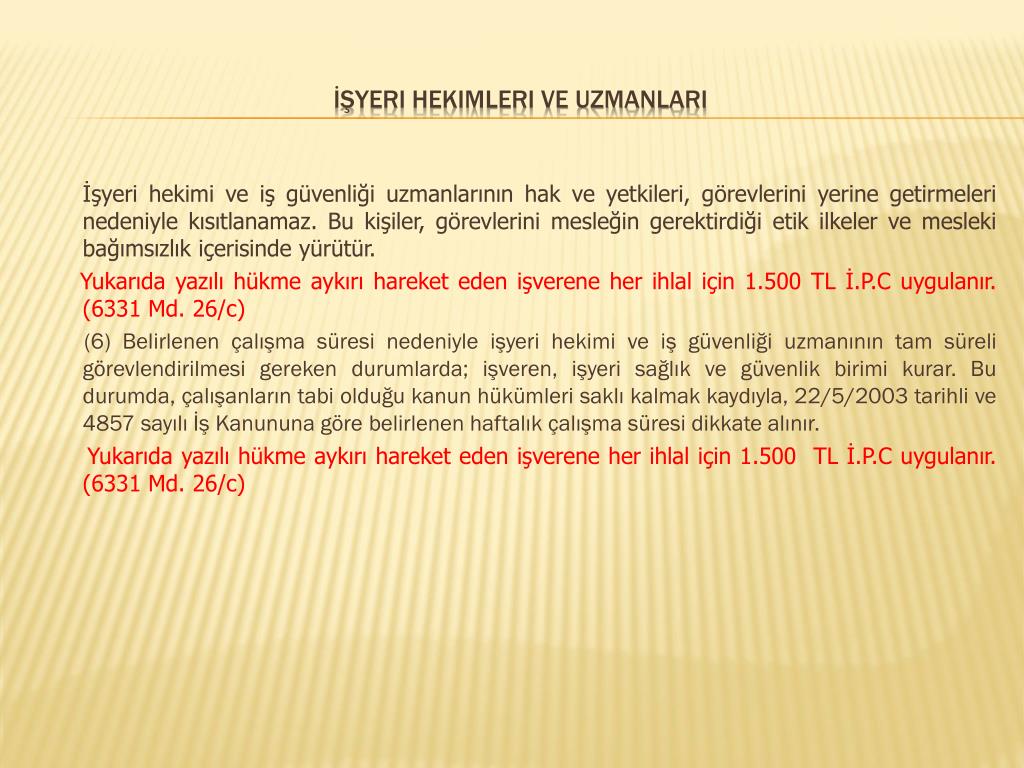 İŞYERI HEKIMLERI VE UZMANLARI

İşyeri hekimi ve iş güvenliği uzmanlarının hak ve yetkileri, görevlerini yerine getirmeleri nedeniyle kısıtlanamaz. Bu kişiler, görevlerini mesleğin gerektirdiği etik ilkeler ve mesleki bağımsızlık içerisinde yürütür.

Yukarıda yazılı hükme aykırı hareket eden işverene her ihlal için 1.500 TL İ.P.C uygulanır. (6331 Md. 26/c)

(6) Belirlenen çalışma süresi nedeniyle işyeri hekimi ve iş güvenliği uzmanının tam süreli görevlendirilmesi gereken durumlarda; işveren, işyeri sağlık ve güvenlik birimi kurar. Bu durumda, çalışanların tabi olduğu kanun hükümleri saklı kalmak kaydıyla, 22/5/2003 tarihli ve 4857 sayılı İş Kanununa göre belirlenen haftalık çalışma süresi dikkate alınır.

Yukarıda yazılı hükme aykırı hareket eden işverene her ihlal için 1.500 TL İ.P.C uygulanır. (6331 Md. 26/c)